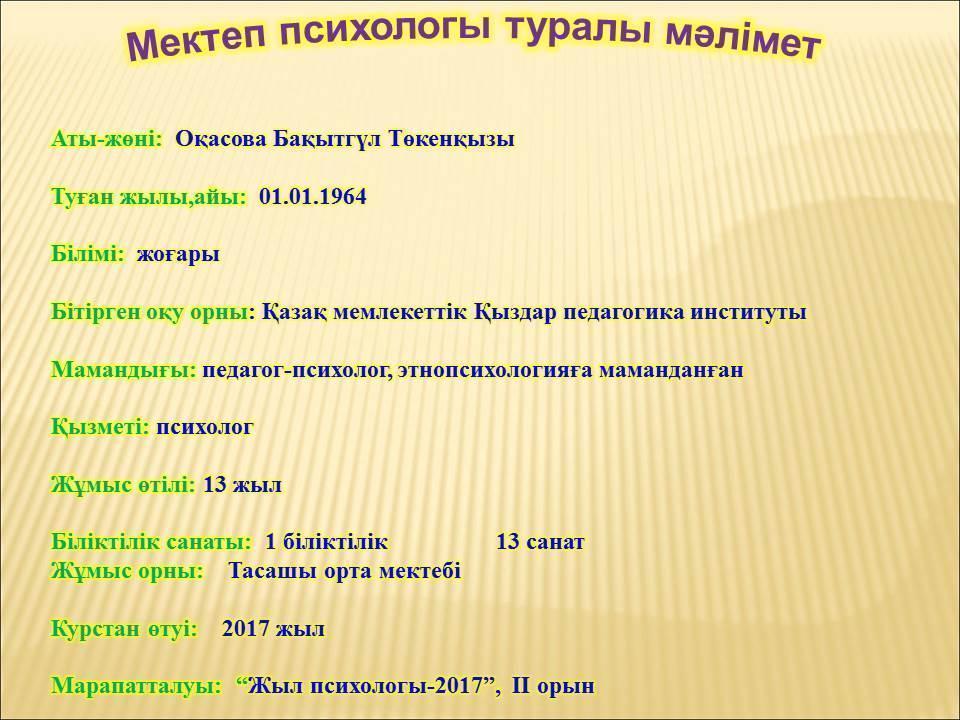 Мектеп психологы туралы мәлімет

Аты-жөні: Оқасова Бақытгүл Төкенқызы

Туған жылы,айы: 01.01.1964

Білімі: жоғары

Бітірген оқу орны: Қазақ мемлекеттік Қыздар педагогика институты

Мамандығы: педагог-психолог, этнопсихологияға маманданған

Қызметі: психолог

Жұмыс өтілі: 13 жыл

Біліктілік санаты: 1 біліктілік 13 санат
Жұмыс орны: Тасашы орта мектебі

Курстан өтуі: 2017 жыл

Марапатталуы: "Жыл психологы-2017", ІІ орын